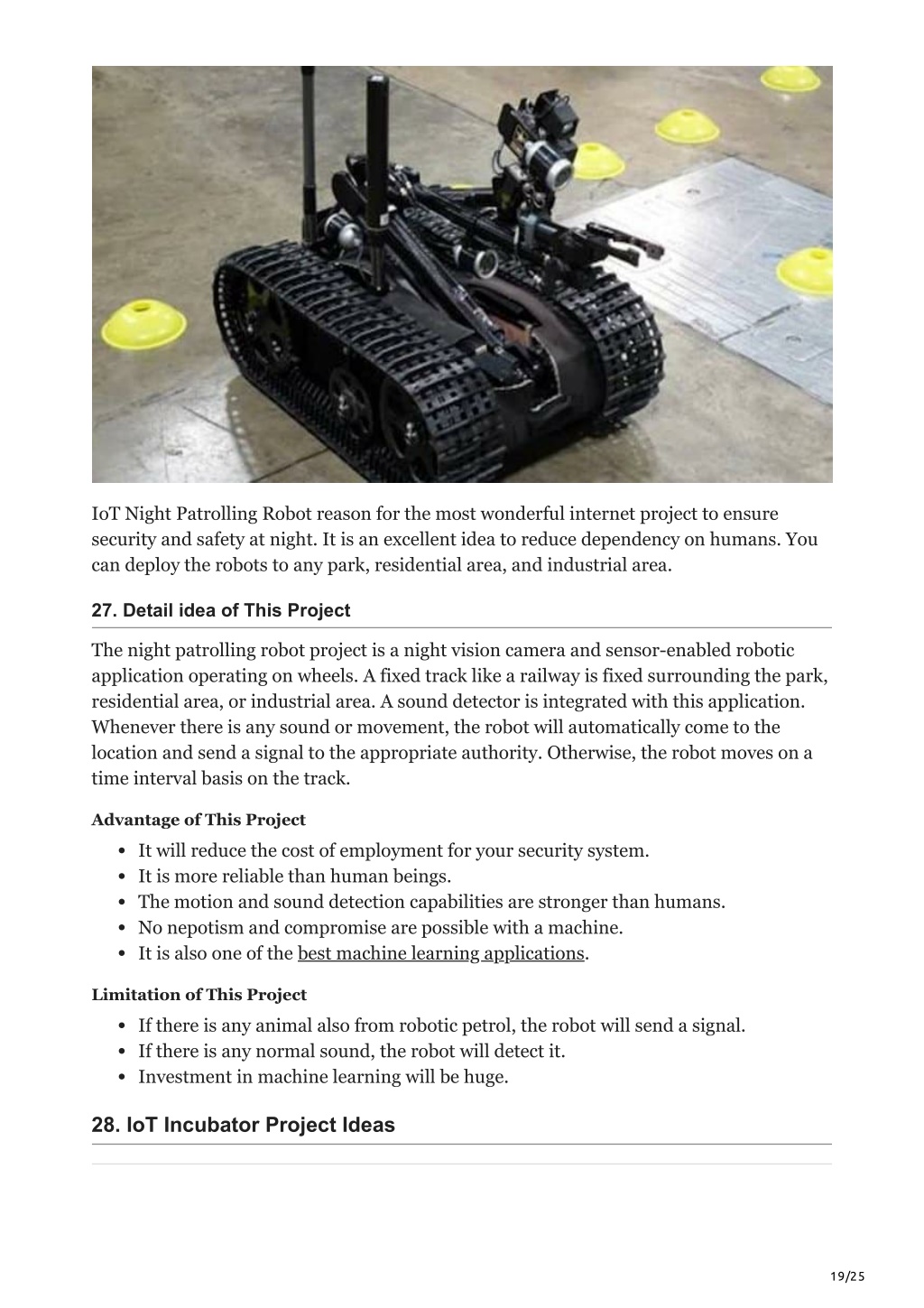 IoT Night Patrolling Robot reason for the most wonderful internet project to ensure security and safety at night. It is an excellent idea to reduce dependency on humans. You can deploy the robots to any park, residential area, and industrial area.

27. Detail idea of This Project

The night patrolling robot project is a night vision camera and sensor-enabled robotic application operating on wheels. A fixed track like a railway is fixed surrounding the park, residential area, or industrial area. A sound detector is integrated with this application. Whenever there is any sound or movement, the robot will automatically come to the location and send a signal to the appropriate authority. Otherwise, the robot moves on a time interval basis on the track.

Advantage of This Project

- It will reduce the cost of employment for your security system.
- It is more reliable than human beings.
- The motion and sound detection capabilities are stronger than humans.
- No nepotism and compromise are possible with a machine.
- It is also one of the best machine learning applications.

Limitation of This Project

- If there is any animal also from robotic petrol, the robot will send a signal.
- If there is any normal sound, the robot will detect it.
- Investment in machine learning will be huge.

28. IoT Incubator Project Ideas

19/25